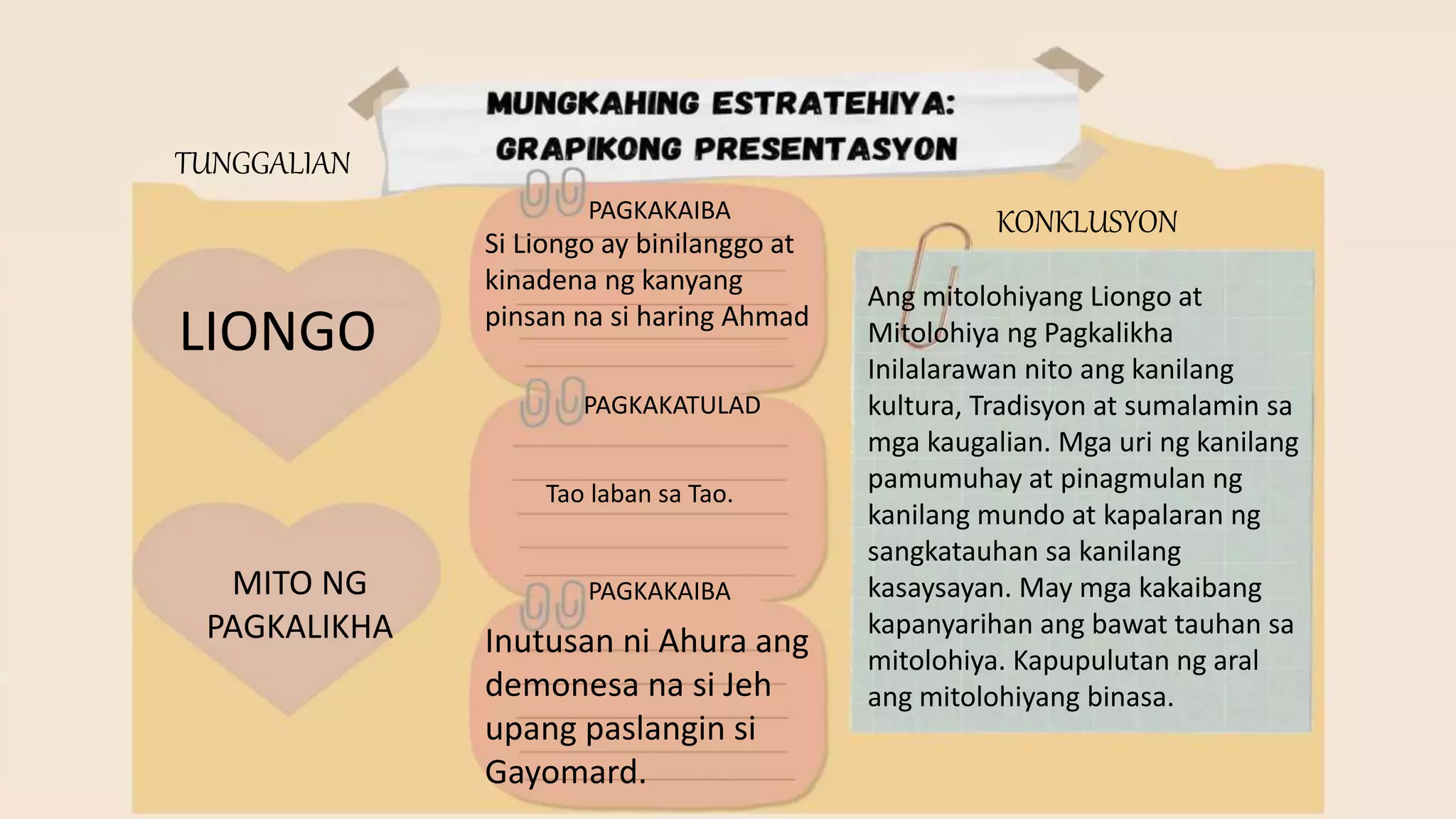 MUNGKAHING ESTRATEHIYA:
GRAPIKONG PRESENTASYON

TUNGGALIAN

LIONGO

MITO NG PAGKALIKHA

PAGKAKAIBA
Si Liongo ay binilanggo at kinadena ng kanyang pinsan na si haring Ahmad

PAGKAKATULAD

Tao laban sa Tao.

PAGKAKAIBA
Inutusan ni Ahura ang demonesa na si Jeh upang paslangin si Gayomard.

KONKLUSYON

Ang mitolohiyang Liongo at Mitolohiya ng Pagkalikha Inilalarawan nito ang kanilang kultura, Tradisyon at sumalamin sa mga kaugalian. Mga uri ng kanilang pamumuhay at pinagmulan ng kanilang mundo at kapalaran ng sangkatauhan sa kanilang kasaysayan. May mga kakaibang kapanyarihan ang bawat tauhan sa mitolohiya. Kapupulutan ng aral ang mitolohiyang binasa.